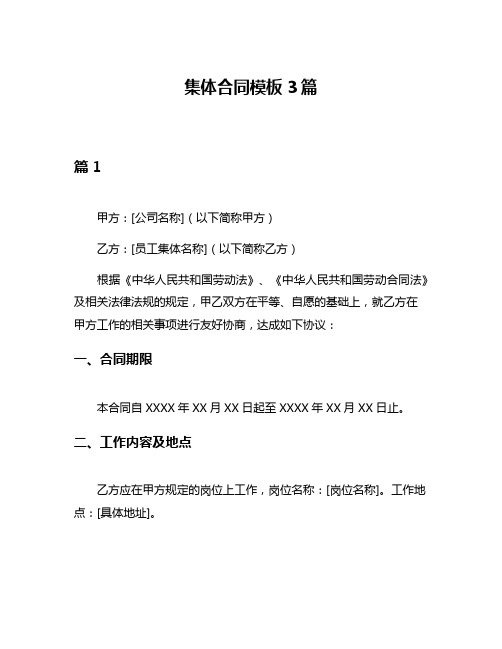 集体合同模板 3 篇

篇 1

甲方：[公司名称]（以下简称甲方）

乙方：[员工集体名称]（以下简称乙方）

根据《中华人民共和国劳动法》、《中华人民共和国劳动合同法》及相关法律法规的规定，甲乙双方在平等、自愿的基础上，就乙方在甲方工作的相关事项进行友好协商，达成如下协议：

一、合同期限

本合同自 XXXX 年 XX 月 XX 日起至 XXXX 年 XX 月 XX 日止。

二、工作内容及地点

乙方应在甲方规定的岗位上工作，岗位名称：[岗位名称]。工作地点：[具体地址]。